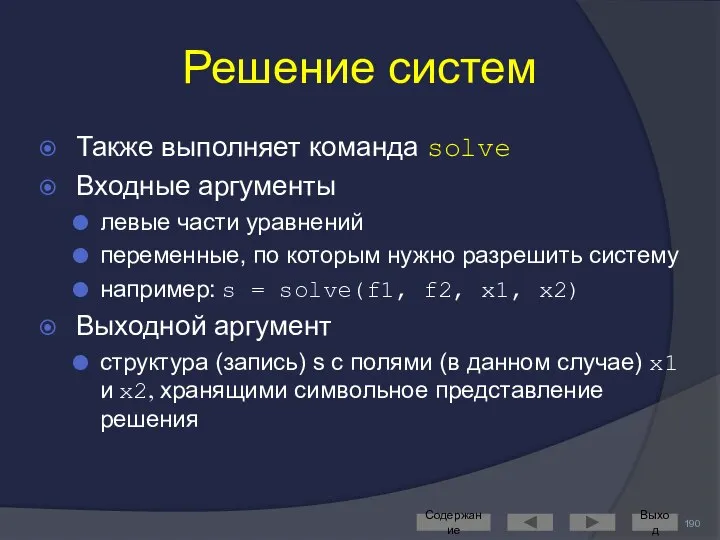 Решение систем

Также выполняет команда solve

Входные аргументы

левые части уравнений

переменные, по которым нужно разрешить систему

например: s = solve(f1, f2, x1, x2)

Выходной аргумент

структура (запись) s с полями (в данном случае) x1 и x2, хранящими символьное представление решения

Содержание

Выход

190